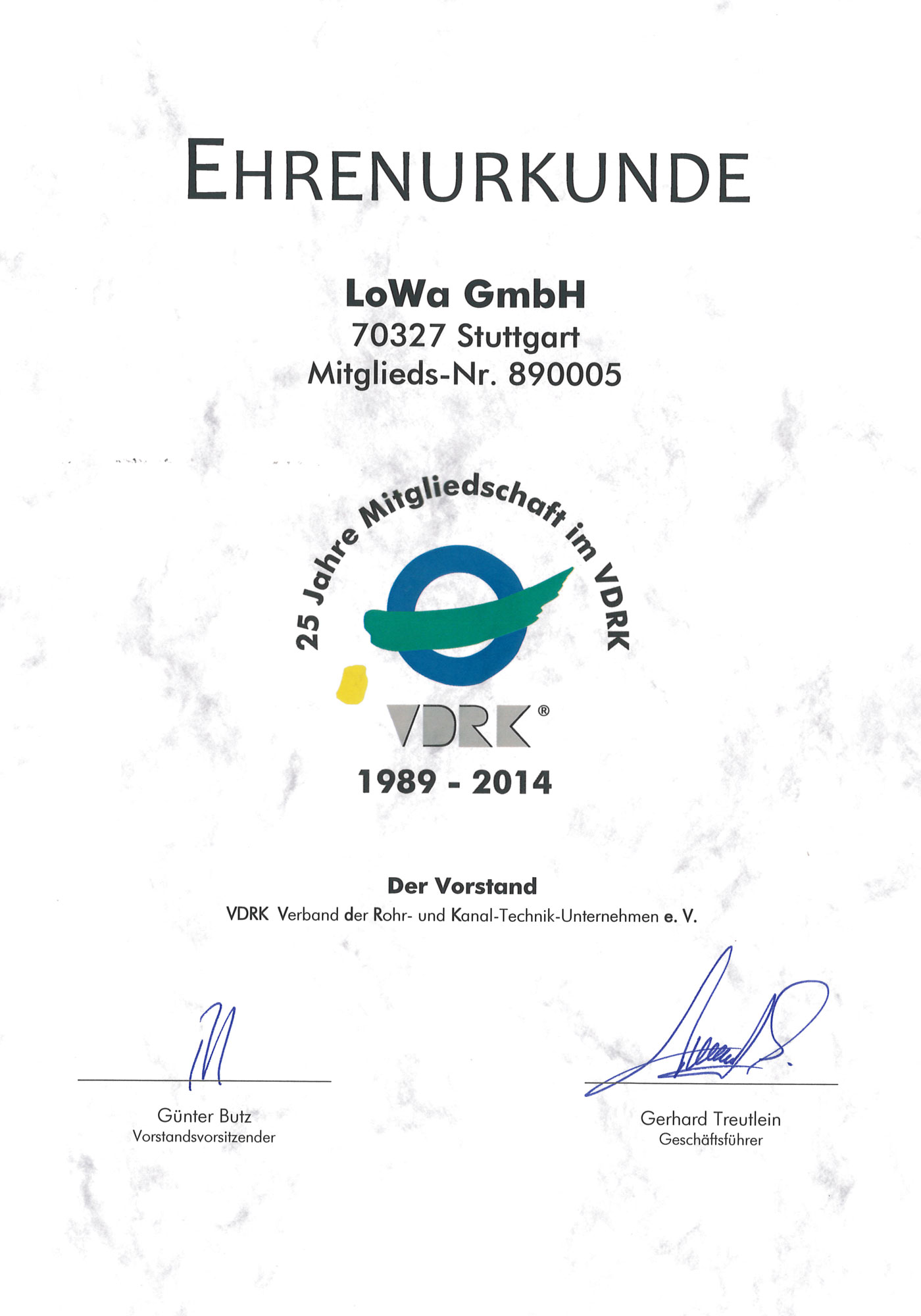 EHRENURKUNDE

LoWa GmbH
70327 Stuttgart
Mitglieds-Nr. 890005

25 Jahre Mitgliedschaft im VDRK

VDRK®

1989 - 2014

Der Vorstand
VDRK Verband der Rohr- und Kanal-Technik-Unternehmen e. V.

Günter Butz
Vorstandsvorsitzender

Gerhard Treutlein
Geschäftsführer